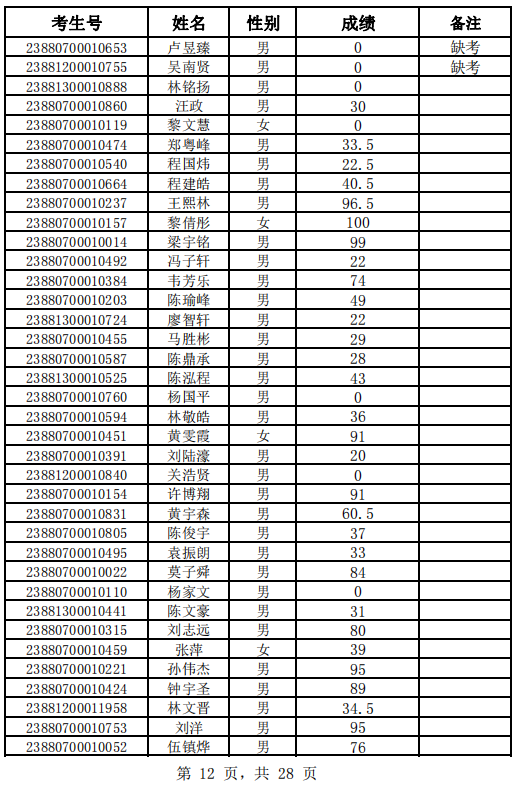 | 考生号 | 姓名 | 性别 | 成绩 | 备注 |
|---|---|---|---|---|
| 23880700010653 | 卢昱臻 | 男 | 0 | 缺考 |
| 23881200010755 | 吴南贤 | 男 | 0 | 缺考 |
| 23881300010888 | 林铭扬 | 男 | 0 | |
| 23880700010860 | 汪政 | 男 | 30 | |
| 23880700010119 | 黎文慧 | 女 | 0 | |
| 23880700010474 | 郑粤峰 | 男 | 33.5 | |
| 23880700010540 | 程国炜 | 男 | 22.5 | |
| 23880700010664 | 程建皓 | 男 | 40.5 | |
| 23880700010237 | 王熙林 | 男 | 96.5 | |
| 23880700010157 | 黎倩彤 | 女 | 100 | |
| 23880700010014 | 梁宇铭 | 男 | 99 | |
| 23880700010492 | 冯子轩 | 男 | 22 | |
| 23880700010384 | 韦芳乐 | 男 | 74 | |
| 23880700010203 | 陈瑜峰 | 男 | 49 | |
| 23881300010724 | 廖智轩 | 男 | 22 | |
| 23880700010455 | 马胜彬 | 男 | 29 | |
| 23880700010587 | 陈鼎承 | 男 | 28 | |
| 23881300010525 | 陈泓程 | 男 | 43 | |
| 23880700010760 | 杨国平 | 男 | 0 | |
| 23880700010594 | 林敬皓 | 男 | 36 | |
| 23880700010451 | 黄雯霞 | 女 | 91 | |
| 23880700010391 | 刘陆濠 | 男 | 20 | |
| 23881200010840 | 关浩贤 | 男 | 0 | |
| 23880700010154 | 许博翔 | 男 | 91 | |
| 23880700010831 | 黄宇森 | 男 | 60.5 | |
| 23880700010805 | 陈俊宇 | 男 | 37 | |
| 23880700010495 | 袁振朗 | 男 | 33 | |
| 23880700010022 | 莫子舜 | 男 | 84 | |
| 23880700010110 | 杨家文 | 男 | 0 | |
| 23881300010441 | 陈文豪 | 男 | 31 | |
| 23880700010315 | 刘志远 | 男 | 80 | |
| 23880700010459 | 张萍 | 女 | 39 | |
| 23880700010221 | 孙伟杰 | 男 | 95 | |
| 23880700010424 | 钟宇圣 | 男 | 89 | |
| 23881200011958 | 林文晋 | 男 | 34.5 | |
| 23880700010753 | 刘洋 | 男 | 95 | |
| 23880700010052 | 伍镇烨 | 男 | 76 | |

第 12 页，共 28 页